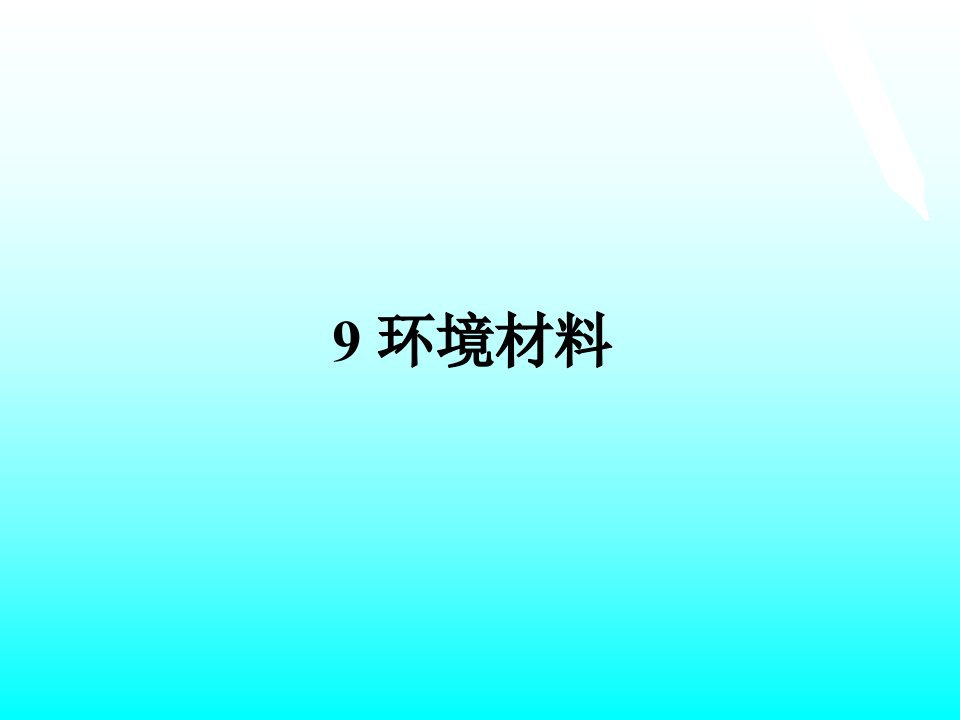 9 环境材料